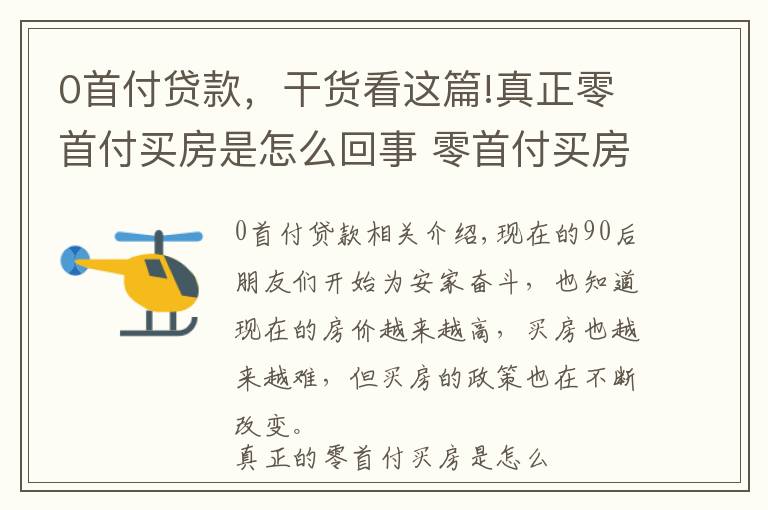 0首付贷款，干货看这篇!真正零首付买房是怎么回事 零首付买房

0首付贷款相关介绍，现在的90后朋友们开始为安家奋斗，也知道现在的房价越来越高，买房也越来越难，但买房的政策也在不断改变。
真正的零首付买房是怎么